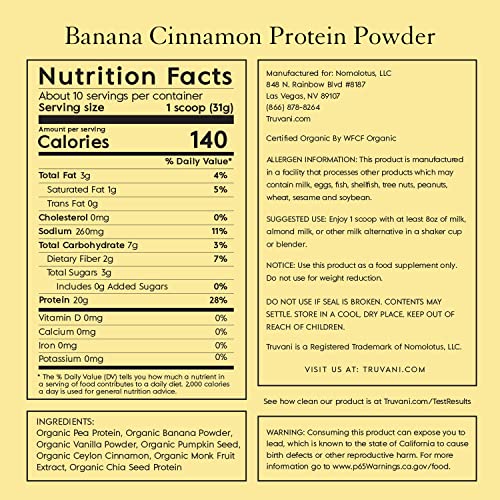 Banana Cinnamon Protein Powder

Nutrition Facts
About 10 servings per container
Serving size 1 scoop (31g)

Amount per serving
Calories 140

| | % Daily Value* |
|---|---|
| Total Fat 3g | 4% |
| Saturated Fat 1g | 5% |
| Trans Fat 0g | |
| Cholesterol 0mg | 0% |
| Sodium 260mg | 11% |
| Total Carbohydrate 7g | 3% |
| Dietary Fiber 2g | 7% |
| Total Sugars 3g | |
| Includes 0g Added Sugars | 0% |
| Protein 20g | 28% |
| Vitamin D 0mg | 0% |
| Calcium 0mg | 0% |
| Iron 0mg | 0% |
| Potassium 0mg | 0% |

* The % Daily Value (DV) tells you how much a nutrient in a serving of food contributes to a daily diet. 2,000 calories a day is used for general nutrition advice.

INGREDIENTS:
Organic Pea Protein, Organic Banana Powder, Organic Vanilla Powder, Organic Pumpkin Seed, Organic Ceylon Cinnamon, Organic Monk Fruit Extract, Organic Chia Seed Protein

Manufactured for: Nomolotus, LLC
848 N. Rainbow Blvd #8187
Las Vegas, NV 89107
(866) 878-8264
Truvani.com

Certified Organic By WFCF Organic

ALLERGEN INFORMATION: This product is manufactured in a facility that processes other products which may contain milk, eggs, fish, shellfish, tree nuts, peanuts, wheat, sesame and soybean.

SUGGESTED USE: Enjoy 1 scoop with at least 8oz of milk, almond milk, or other milk alternative in a shaker cup or blender.

NOTICE: Use this product as a food supplement only. Do not use for weight reduction.

DO NOT USE IF SEAL IS BROKEN. CONTENTS MAY SETTLE. STORE IN A COOL, DRY PLACE. KEEP OUT OF REACH OF CHILDREN.

Truvani is a Registered Trademark of Nomolotus, LLC.

VISIT US AT: TRUVANI.COM

See how clean our product is at Truvani.com/TestResults

WARNING: Consuming this product can expose you to lead, which is known to the state of California to cause birth defects or other reproductive harm. For more information go to www.p65Warnings.ca.gov/food.